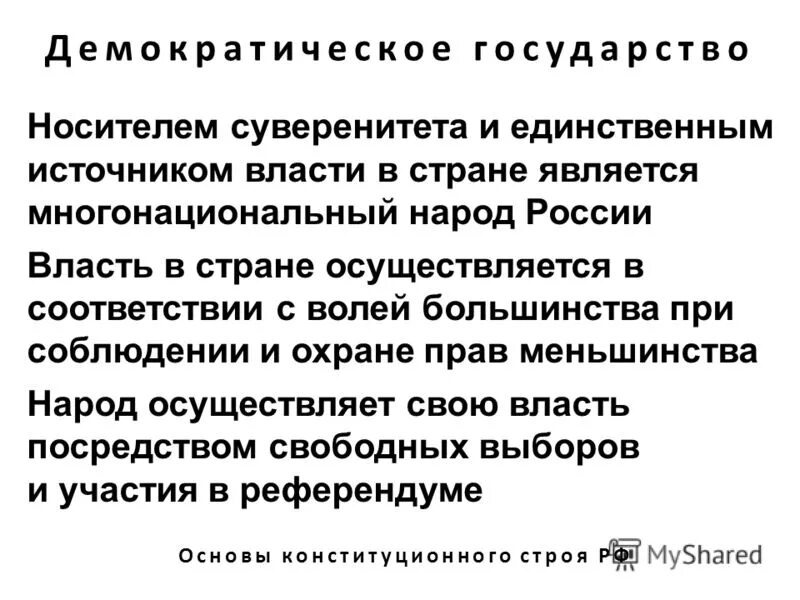 Демократическое государство

Носителем суверенитета и единственным источником власти в стране является многонациональный народ России

Власть в стране осуществляется в соответствии с волей большинства при соблюдении и охране прав меньшинства

Народ осуществляет свою власть посредством свободных выборов и участия в референдуме

Основы конституционного строя РФ

MyShared